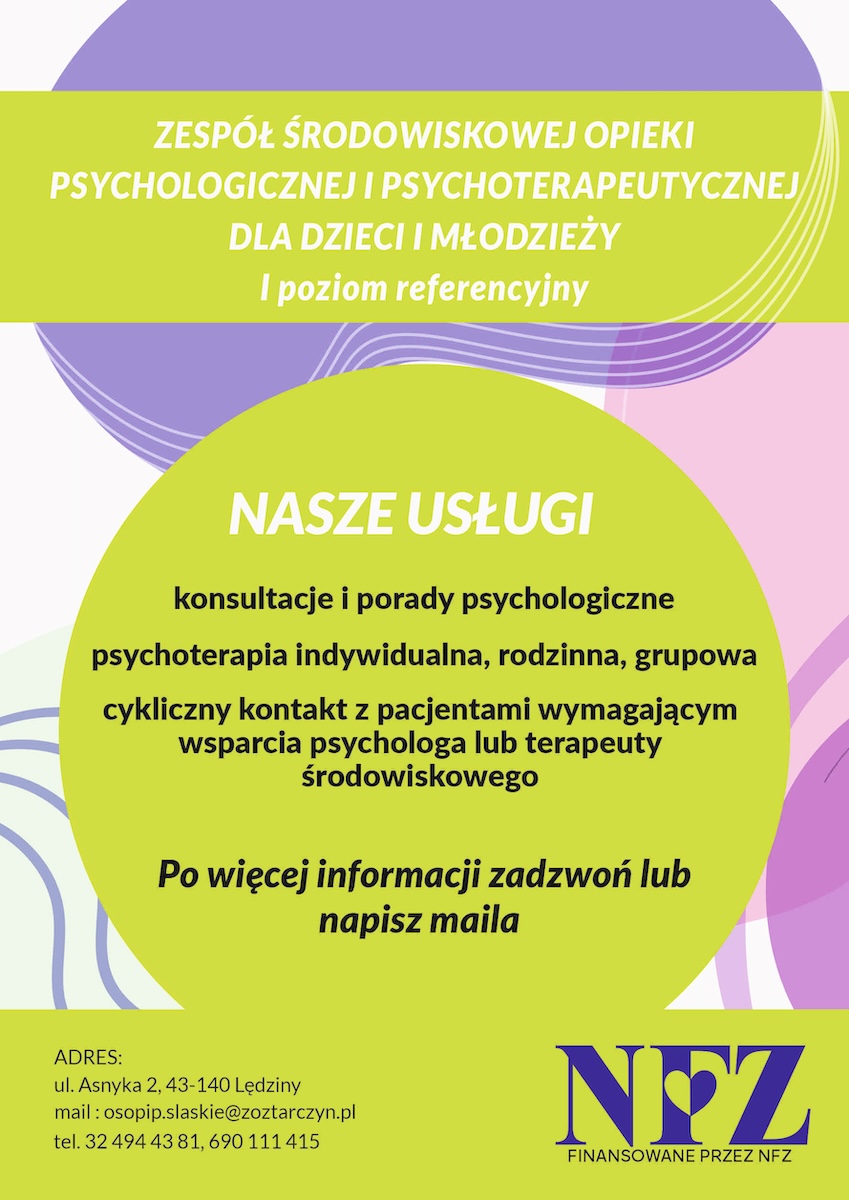 ZESPÓŁ ŚRODOWISKOWEJ OPIEKI PSYCHOLOGICZNEJ I PSYCHOTERAPEUTYCZNEJ DLA DZIECI I MŁODZIEŻY
I poziom referencyjny

NASZE USŁUGI

konsultacje i porady psychologiczne

psychoterapia indywidualna, rodzinna, grupowa

cykliczny kontakt z pacjentami wymagającym wsparcia psychologa lub terapeuty środowiskowego

Po więcej informacji zadzwoń lub napisz maila

ADRES:
ul. Asnyka 2, 43-140 Lędziny
mail : osopip.slaskie@zoztarczyn.pl
tel. 32 494 43 81, 690 111 415

NFZ
FINANSOWANE PRZEZ NFZ